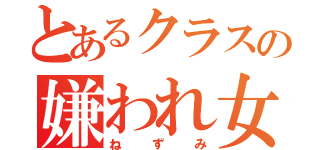 とあるクラスの
嫌われ女
ねずみ